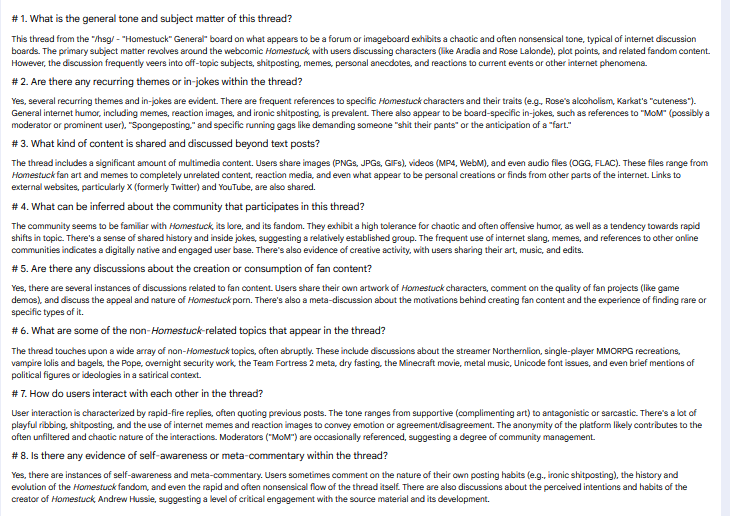 # 1. What is the general tone and subject matter of this thread?

This thread from the "/hsg/ - "Homestuck" General" board on what appears to be a forum or imageboard exhibits a chaotic and often nonsensical tone, typical of internet discussion boards. The primary subject matter revolves around the webcomic Homestuck, with users discussing characters (like Aradia and Rose Lalonde), plot points, and related fandom content. However, the discussion frequently veers into off-topic subjects, shitposting, memes, personal anecdotes, and reactions to current events or other internet phenomena.

# 2. Are there any recurring themes or in-jokes within the thread?

Yes, several recurring themes and in-jokes are evident. There are frequent references to specific Homestuck characters and their traits (e.g., Rose's alcoholism, Karkat's "cuteness"). General internet humor, including memes, reaction images, and ironic shitposting, is prevalent. There also appear to be board-specific in-jokes, such as references to "MoM" (possibly a moderator or prominent user), "Spongeposting," and specific running gags like demanding someone "shit their pants" or the anticipation of a "fart."

# 3. What kind of content is shared and discussed beyond text posts?

The thread includes a significant amount of multimedia content. Users share images (PNGs, JPGs, GIFs), videos (MP4, WebM), and even audio files (OGG, FLAC). These files range from Homestuck fan art and memes to completely unrelated content, reaction media, and even what appear to be personal creations or finds from other parts of the internet. Links to external websites, particularly X (formerly Twitter) and YouTube, are also shared.

# 4. What can be inferred about the community that participates in this thread?

The community seems to be familiar with Homestuck, its lore, and its fandom. They exhibit a high tolerance for chaotic and often offensive humor, as well as a tendency towards rapid shifts in topic. There's a sense of shared history and inside jokes, suggesting a relatively established group. The frequent use of internet slang, memes, and references to other online communities indicates a digitally native and engaged user base. There's also evidence of creative activity, with users sharing their art, music, and edits.

# 5. Are there any discussions about the creation or consumption of fan content?

Yes, there are several instances of discussions related to fan content. Users share their own artwork of Homestuck characters, comment on the quality of fan projects (like game demos), and discuss the appeal and nature of Homestuck porn. There's also a meta-discussion about the motivations behind creating fan content and the experience of finding rare or specific types of it.

# 6. What are some of the non-Homestuck-related topics that appear in the thread?

The thread touches upon a wide array of non-Homestuck topics, often abruptly. These include discussions about the streamer Northernlion, single-player MMORPG recreations, vampire lolis and bagels, the Pope, overnight security work, the Team Fortress 2 meta, dry fasting, the Minecraft movie, metal music, Unicode font issues, and even brief mentions of political figures or ideologies in a satirical context.

# 7. How do users interact with each other in the thread?

User interaction is characterized by rapid-fire replies, often quoting previous posts. The tone ranges from supportive (complimenting art) to antagonistic or sarcastic. There's a lot of playful ribbing, shitposting, and the use of internet memes and reaction images to convey emotion or agreement/disagreement. The anonymity of the platform likely contributes to the often unfiltered and chaotic nature of the interactions. Moderators ("MoM") are occasionally referenced, suggesting a degree of community management.

# 8. Is there any evidence of self-awareness or meta-commentary within the thread?

Yes, there are instances of self-awareness and meta-commentary. Users sometimes comment on the nature of their own posting habits (e.g., ironic shitposting), the history and evolution of the Homestuck fandom, and even the rapid and often nonsensical flow of the thread itself. There are also discussions about the perceived intentions and habits of the creator of Homestuck, Andrew Hussie, suggesting a level of critical engagement with the source material and its development.